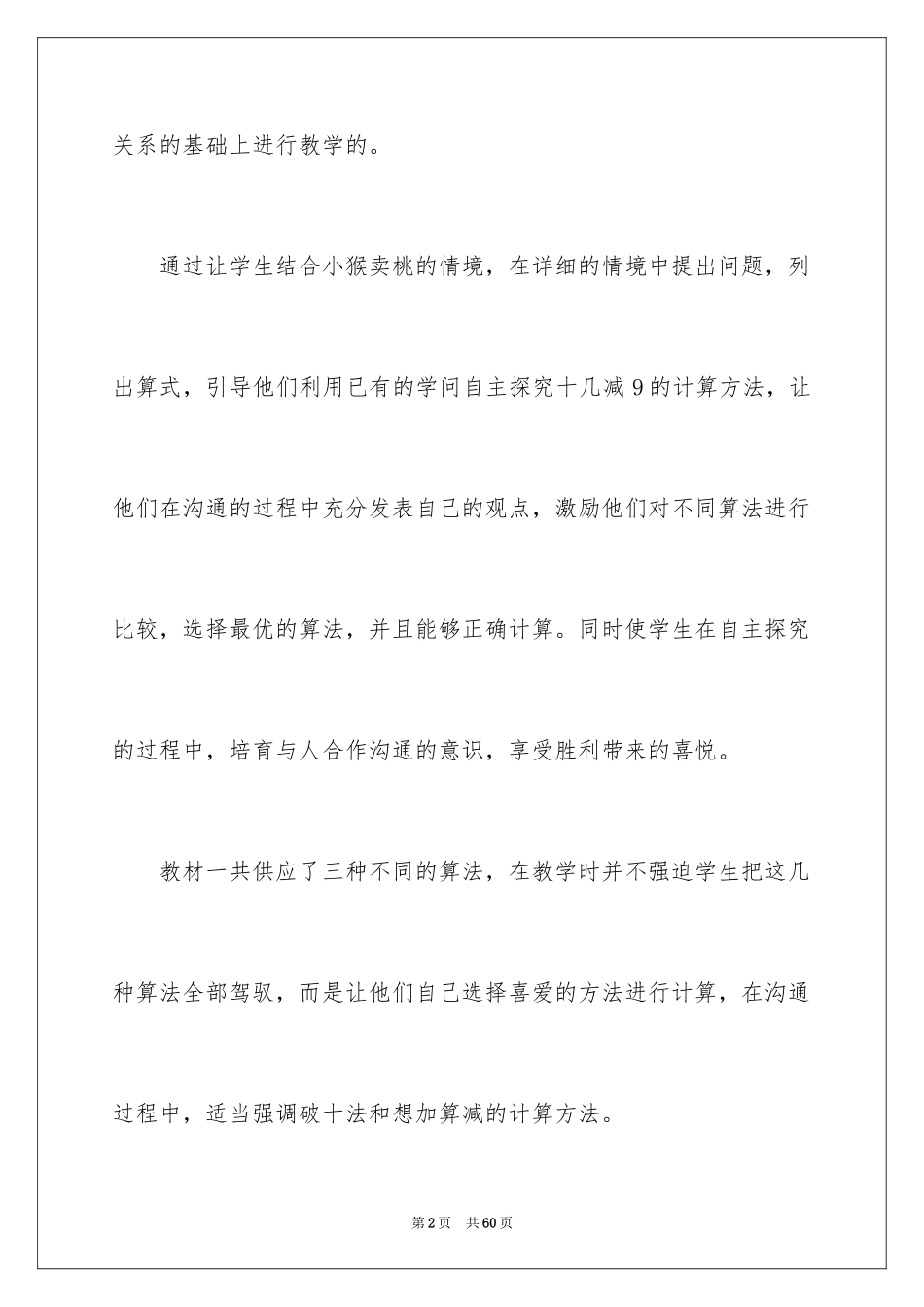 关系的基础上进行教学的。

通过让学生结合小猴卖桃的情境，在详细的情境中提出问题，列出算式，引导他们利用已有的学问自主探究十几减9的计算方法，让他们在沟通的过程中充分发表自己的观点，激励他们对不同算法进行比较，选择最优的算法，并且能够正确计算。同时使学生在自主探究的过程中，培育与人合作沟通的意识，享受胜利带来的喜悦。

教材一共供应了三种不同的算法，在教学时并不强迫学生把这几种算法全部驾驭，而是让他们自己选择喜爱的方法进行计算，在沟通过程中，适当强调破十法和想加算减的计算方法。

第2页 共60页